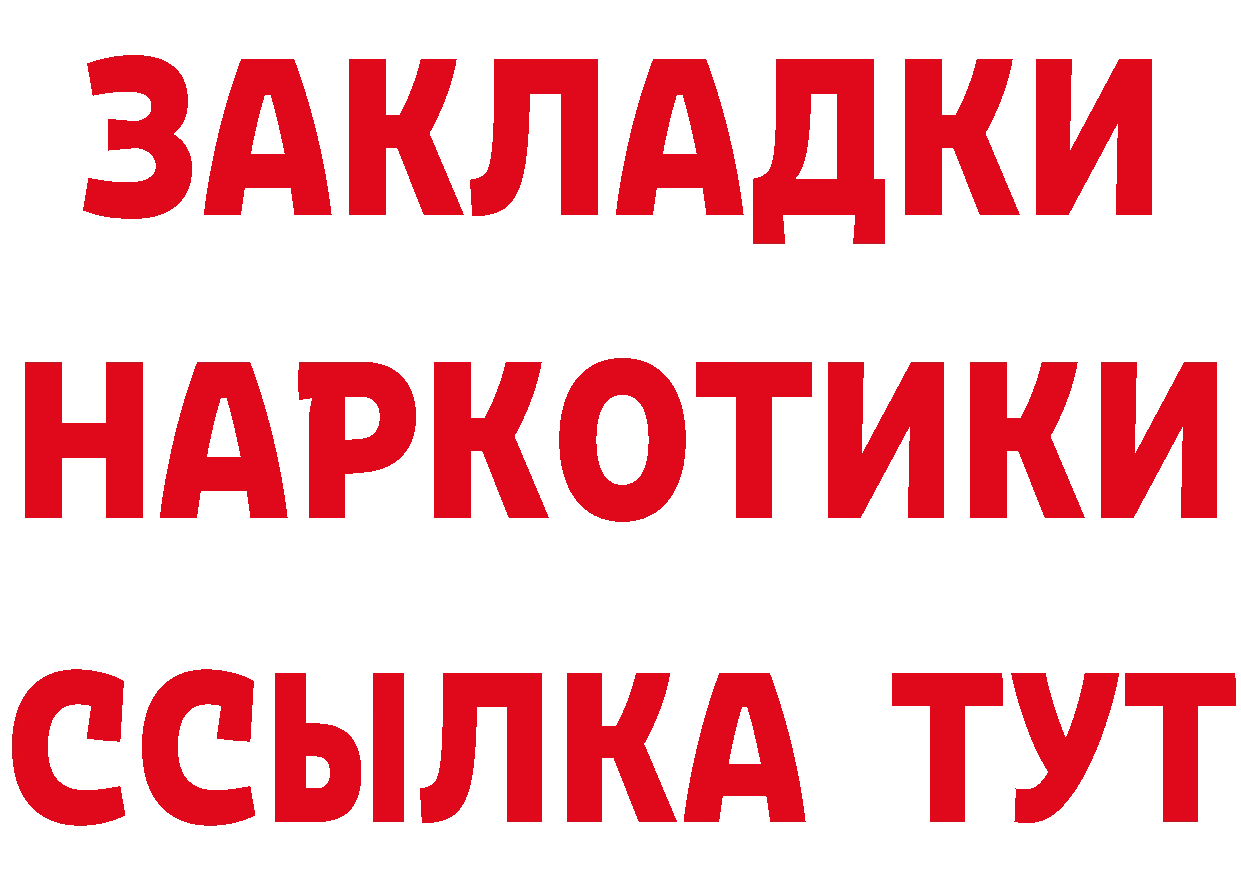 ЗАКЛАДКИ
НАРКОТИКИ
ССЫЛКА ТУТ